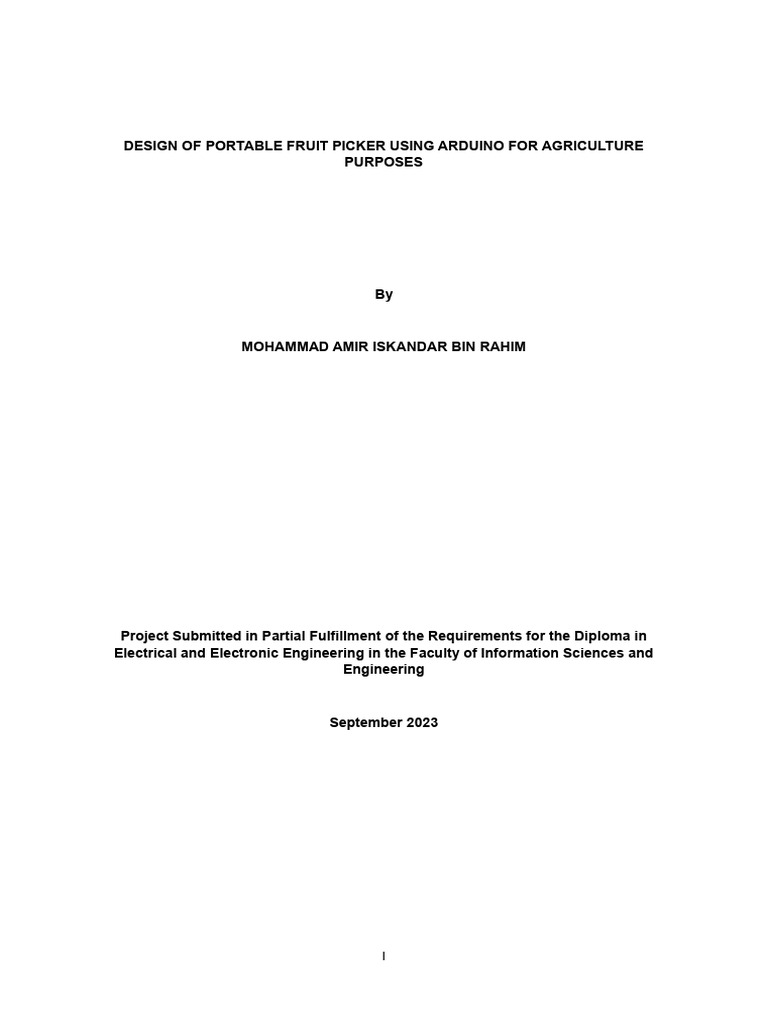 DESIGN OF PORTABLE FRUIT PICKER USING ARDUINO FOR AGRICULTURE PURPOSES

By

MOHAMMAD AMIR ISKANDAR BIN RAHIM

Project Submitted in Partial Fulfillment of the Requirements for the Diploma in Electrical and Electronic Engineering in the Faculty of Information Sciences and Engineering

September 2023

I